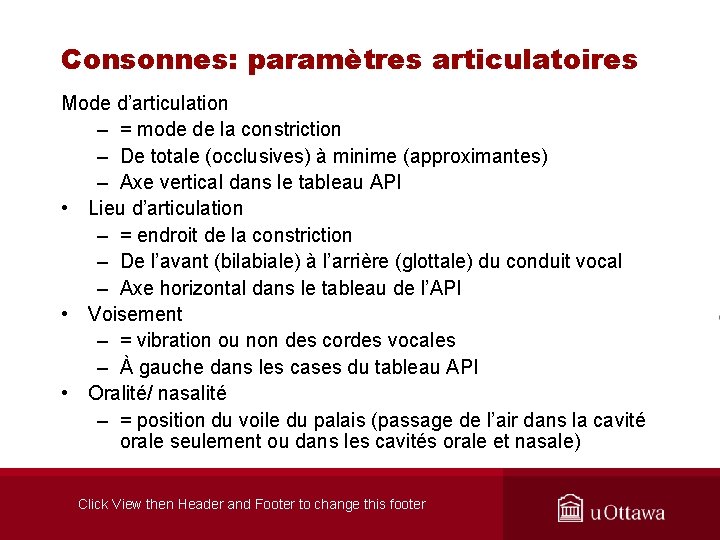 Consonnes: paramètres articulatoires

Mode d'articulation
– = mode de la constriction
– De totale (occlusives) à minime (approximantes)
– Axe vertical dans le tableau API
• Lieu d'articulation
– = endroit de la constriction
– De l'avant (bilabiale) à l'arrière (glottale) du conduit vocal
– Axe horizontal dans le tableau de l'API
• Voisement
– = vibration ou non des cordes vocales
– À gauche dans les cases du tableau API
• Oralité/ nasalité
– = position du voile du palais (passage de l'air dans la cavité orale seulement ou dans les cavités orale et nasale)

Click View then Header and Footer to change this footer

uOttawa